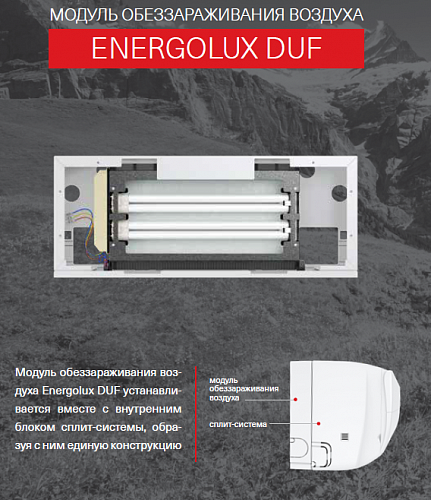 МОДУЛЬ ОБЕЗЗАРАЖИВАНИЯ ВОЗДУХА

ENERGOLUX DUF

Модуль обеззараживания воздуха Energolux DUF устанавливается вместе с внутренним блоком сплит-системы, образуя с ним единую конструкцию

модуль
обеззараживания
воздуха

сплит-система